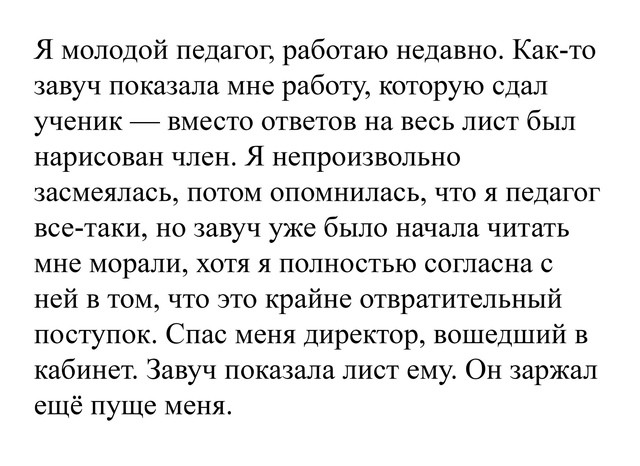 Я молодой педагог, работаю недавно. Как-то завуч показала мне работу, которую сдал ученик — вместо ответов на весь лист был нарисован член. Я непроизвольно засмеялась, потом опомнилась, что я педагог все-таки, но завуч уже было начала читать мне морали, хотя я полностью согласна с ней в том, что это крайне отвратительный поступок. Спас меня директор, вошедший в кабинет. Завуч показала лист ему. Он заржал ещё пуще меня.